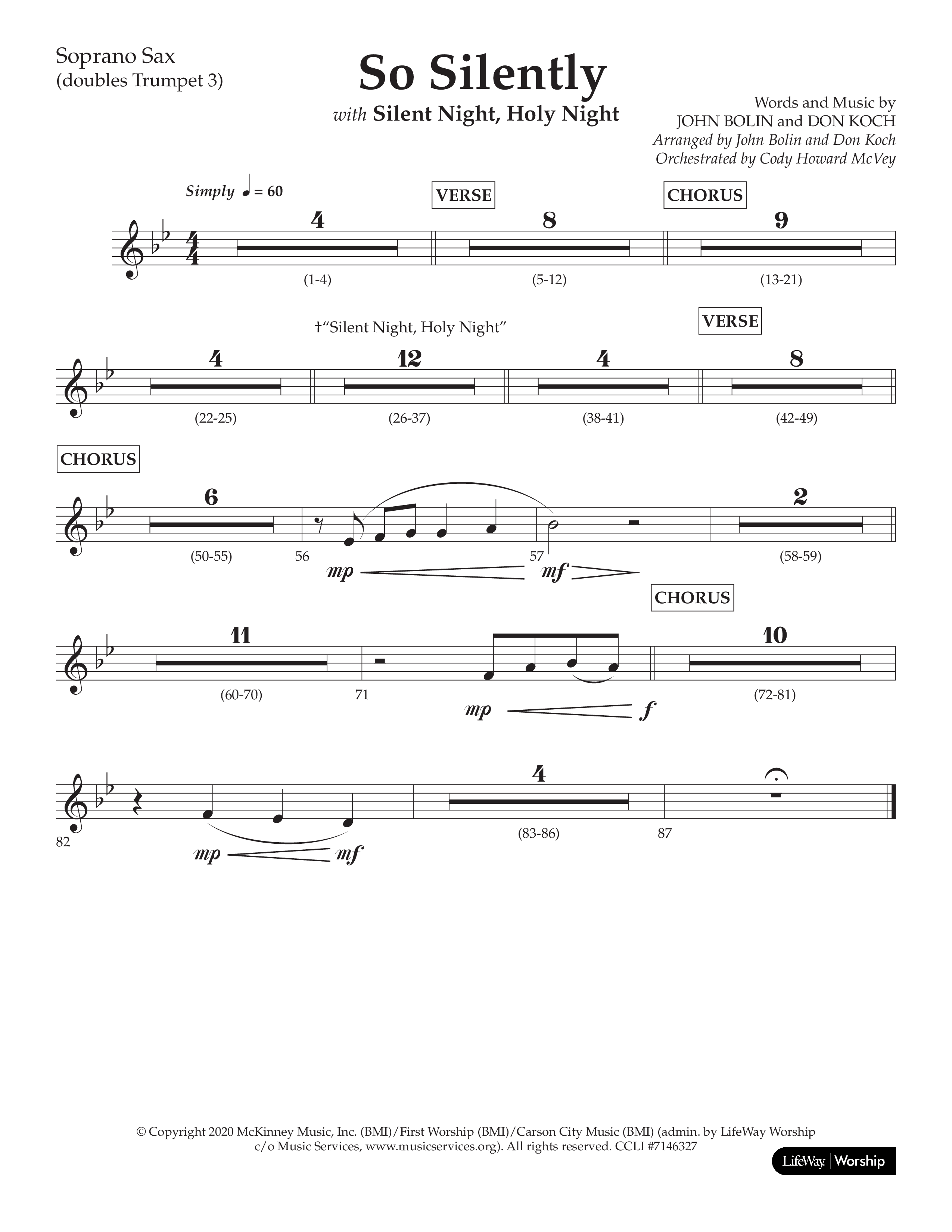 Soprano Sax
(doubles Trumpet 3)

So Silently
with Silent Night, Holy Night

Words and Music by
JOHN BOLIN and DON KOCH
Arranged by John Bolin and Don Koch
Orchestrated by Cody Howard McVey

Simply ♩ = 60

VERSE

CHORUS

4 (1-4) 8 (5-12) 9 (13-21)

†"Silent Night, Holy Night"

VERSE

4 (22-25) 12 (26-37) 4 (38-41) 8 (42-49)

CHORUS

6 (50-55) 56 mp 57 mf 2 (58-59)

CHORUS

11 (60-70) 71 mp f 10 (72-81)

82 mp mf 4 (83-86) 87

© Copyright 2020 McKinney Music, Inc. (BMI)/First Worship (BMI)/Carson City Music (BMI) (admin. by LifeWay Worship c/o Music Services, www.musicservices.org). All rights reserved. CCLI #7146327

LifeWay | Worship